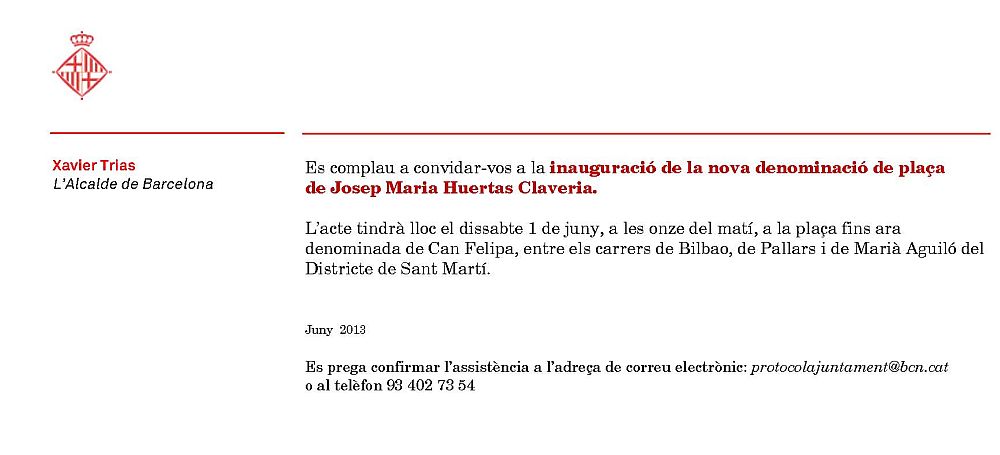 Xavier Trias
L'Alcalde de Barcelona

Es complau a convidar-vos a la inauguració de la nova denominació de plaça de Josep Maria Huertas Claveria.

L'acte tindrà lloc el dissabte 1 de juny, a les onze del matí, a la plaça fins ara denominada de Can Felipa, entre els carrers de Bilbao, de Pallars i de Marià Aguiló del Districte de Sant Martí.

Juny 2013

Es prega confirmar l'assistència a l'adreça de correu electrònic: protocolajuntament@bcn.cat o al telèfon 93 402 73 54